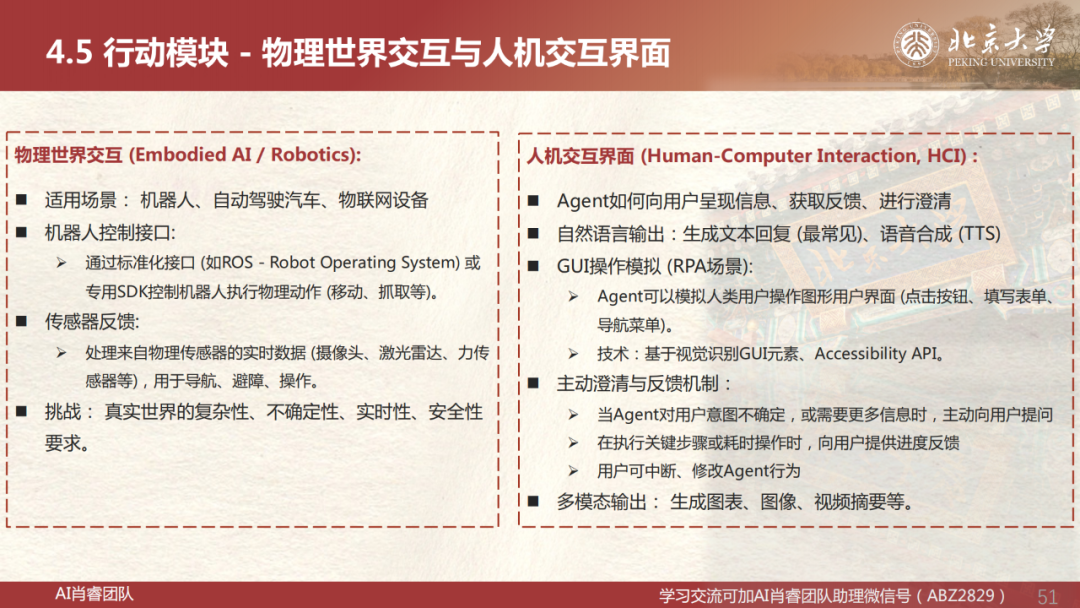 4.5 行动模块 - 物理世界交互与人机交互界面

北京大学
PEKING UNIVERSITY

物理世界交互 (Embodied AI / Robotics):

■ 适用场景： 机器人、自动驾驶汽车、物联网设备
■ 机器人控制接口:
➢ 通过标准化接口 (如ROS - Robot Operating System) 或专用SDK控制机器人执行物理动作 (移动、抓取等)。
■ 传感器反馈:
➢ 处理来自物理传感器的实时数据 (摄像头、激光雷达、力传感器等)，用于导航、避障、操作。
■ 挑战： 真实世界的复杂性、不确定性、实时性、安全性要求。

人机交互界面 (Human-Computer Interaction, HCI)：

■ Agent如何向用户呈现信息、获取反馈、进行澄清
■ 自然语言输出：生成文本回复 (最常见)、语音合成 (TTS)
■ GUI操作模拟 (RPA场景):
➢ Agent可以模拟人类用户操作图形用户界面 (点击按钮、填写表单、导航菜单)。
➢ 技术：基于视觉识别GUI元素、Accessibility API。
■ 主动澄清与反馈机制：
➢ 当Agent对用户意图不确定，或需要更多信息时，主动向用户提问
➢ 在执行关键步骤或耗时操作时，向用户提供进度反馈
➢ 用户可中断、修改Agent行为
■ 多模态输出： 生成图表、图像、视频摘要等。

AI肖睿团队
学习交流可加AI肖睿团队助理微信号（ABZ2829） 51